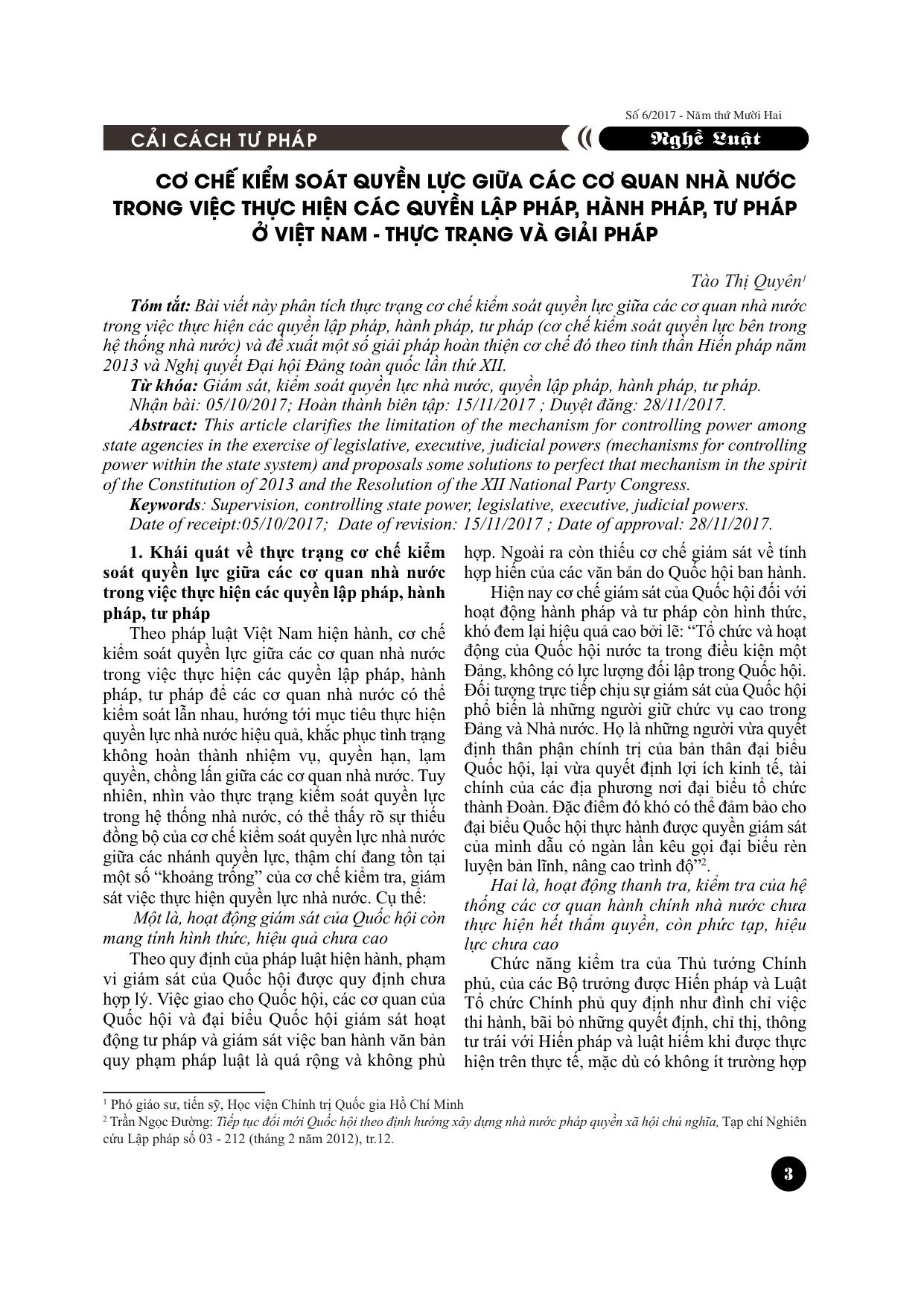 Số 6/2017 - Năm thứ Mười Hai

CẢI CÁCH TƯ PHÁP

Nghề Luật

CƠ CHẾ KIỂM SOÁT QUYỀN LỰC GIỮA CÁC CƠ QUAN NHÀ NƯỚC TRONG VIỆC THỰC HIỆN CÁC QUYỀN LẬP PHÁP, HÀNH PHÁP, TƯ PHÁP Ở VIỆT NAM - THỰC TRẠNG VÀ GIẢI PHÁP

Tào Thị Quyên$^1$

Tóm tắt: Bài viết này phân tích thực trạng cơ chế kiểm soát quyền lực giữa các cơ quan nhà nước trong việc thực hiện các quyền lập pháp, hành pháp, tư pháp (cơ chế kiểm soát quyền lực bên trong hệ thống nhà nước) và đề xuất một số giải pháp hoàn thiện cơ chế đó theo tinh thần Hiến pháp năm 2013 và Nghị quyết Đại hội Đảng toàn quốc lần thứ XII.

Từ khóa: Giám sát, kiểm soát quyền lực nhà nước, quyền lập pháp, hành pháp, tư pháp.

Nhận bài: 05/10/2017; Hoàn thành biên tập: 15/11/2017 ; Duyệt đăng: 28/11/2017.

Abstract: This article clarifies the limitation of the mechanism for controlling power among state agencies in the exercise of legislative, executive, judicial powers (mechanisms for controlling power within the state system) and proposals some solutions to perfect that mechanism in the spirit of the Constitution of 2013 and the Resolution of the XII National Party Congress.

Keywords: Supervision, controlling state power, legislative, executive, judicial powers.

Date of receipt:05/10/2017; Date of revision: 15/11/2017 ; Date of approval: 28/11/2017.

1. Khái quát về thực trạng cơ chế kiểm soát quyền lực giữa các cơ quan nhà nước trong việc thực hiện các quyền lập pháp, hành pháp, tư pháp

Theo pháp luật Việt Nam hiện hành, cơ chế kiểm soát quyền lực giữa các cơ quan nhà nước trong việc thực hiện các quyền lập pháp, hành pháp, tư pháp để các cơ quan nhà nước có thể kiểm soát lẫn nhau, hướng tới mục tiêu thực hiện quyền lực nhà nước hiệu quả, khắc phục tình trạng không hoàn thành nhiệm vụ, quyền hạn, lạm quyền, chồng lấn giữa các cơ quan nhà nước. Tuy nhiên, nhìn vào thực trạng kiểm soát quyền lực trong hệ thống nhà nước, có thể thấy rõ sự thiếu đồng bộ của cơ chế kiểm soát quyền lực nhà nước giữa các nhánh quyền lực, thậm chí đang tồn tại một số “khoảng trống” của cơ chế kiểm tra, giám sát việc thực hiện quyền lực nhà nước. Cụ thể:

Một là, hoạt động giám sát của Quốc hội còn mang tính hình thức, hiệu quả chưa cao

Theo quy định của pháp luật hiện hành, phạm vi giám sát của Quốc hội được quy định chưa hợp lý. Việc giao cho Quốc hội, các cơ quan của Quốc hội và đại biểu Quốc hội giám sát hoạt động tư pháp và giám sát việc ban hành văn bản quy phạm pháp luật là quá rộng và không phù hợp. Ngoài ra còn thiếu cơ chế giám sát về tính hợp hiến của các văn bản do Quốc hội ban hành.

Hiện nay cơ chế giám sát của Quốc hội đối với hoạt động hành pháp và tư pháp còn hình thức, khó đem lại hiệu quả cao bởi lẽ: “Tổ chức và hoạt động của Quốc hội nước ta trong điều kiện một Đảng, không có lực lượng đối lập trong Quốc hội. Đối tượng trực tiếp chịu sự giám sát của Quốc hội phổ biến là những người giữ chức vụ cao trong Đảng và Nhà nước. Họ là những người vừa quyết định thân phận chính trị của bản thân đại biểu Quốc hội, lại vừa quyết định lợi ích kinh tế, tài chính của các địa phương nơi đại biểu tổ chức thành Đoàn. Đặc điểm đó khó có thể đảm bảo cho đại biểu Quốc hội thực hành được quyền giám sát của mình dẫu có ngàn lần kêu gọi đại biểu rèn luyện bản lĩnh, nâng cao trình độ”$^2$.

Hai là, hoạt động thanh tra, kiểm tra của hệ thống các cơ quan hành chính nhà nước chưa thực hiện hết thẩm quyền, còn phức tạp, hiệu lực chưa cao

Chức năng kiểm tra của Thủ tướng Chính phủ, của các Bộ trưởng được Hiến pháp và Luật Tổ chức Chính phủ quy định như đình chỉ việc thi hành, bãi bỏ những quyết định, chỉ thị, thông tư trái với Hiến pháp và luật hiếm khi được thực hiện trên thực tế, mặc dù có không ít trường hợp

$^1$ Phó giáo sư, tiến sỹ, Học viện Chính trị Quốc gia Hồ Chí Minh
$^2$ Trần Ngọc Đường: Tiếp tục đổi mới Quốc hội theo định hướng xây dựng nhà nước pháp quyền xã hội chủ nghĩa, Tạp chí Nghiên cứu Lập pháp số 03 - 212 (tháng 2 năm 2012), tr.12.

3